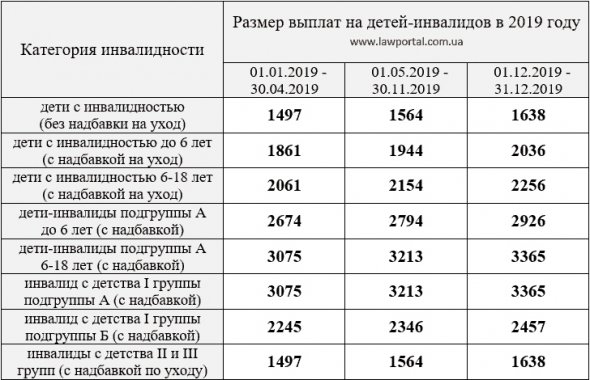 | Категория инвалидности | Размер выплат на детей-инвалидов в 2019 году www.lawportal.com.ua | | |
|---|---|---|---|
| | 01.01.2019 - 30.04.2019 | 01.05.2019 - 30.11.2019 | 01.12.2019 - 31.12.2019 |
| дети с инвалидностью (без надбавки на уход) | 1497 | 1564 | 1638 |
| дети с инвалидностью до 6 лет (с надбавкой на уход) | 1861 | 1944 | 2036 |
| дети с инвалидностью 6-18 лет (с надбавкой на уход) | 2061 | 2154 | 2256 |
| дети-инвалиды подгруппы А до 6 лет (с надбавкой) | 2674 | 2794 | 2926 |
| дети-инвалиды подгруппы А 6-18 лет (с надбавкой) | 3075 | 3213 | 3365 |
| инвалид с детства I группы подгруппы А (с надбавкой) | 3075 | 3213 | 3365 |
| инвалид с детства I группы подгруппы Б (с надбавкой) | 2245 | 2346 | 2457 |
| инвалиды с детства II и III групп (с надбавкой по уходу) | 1497 | 1564 | 1638 |